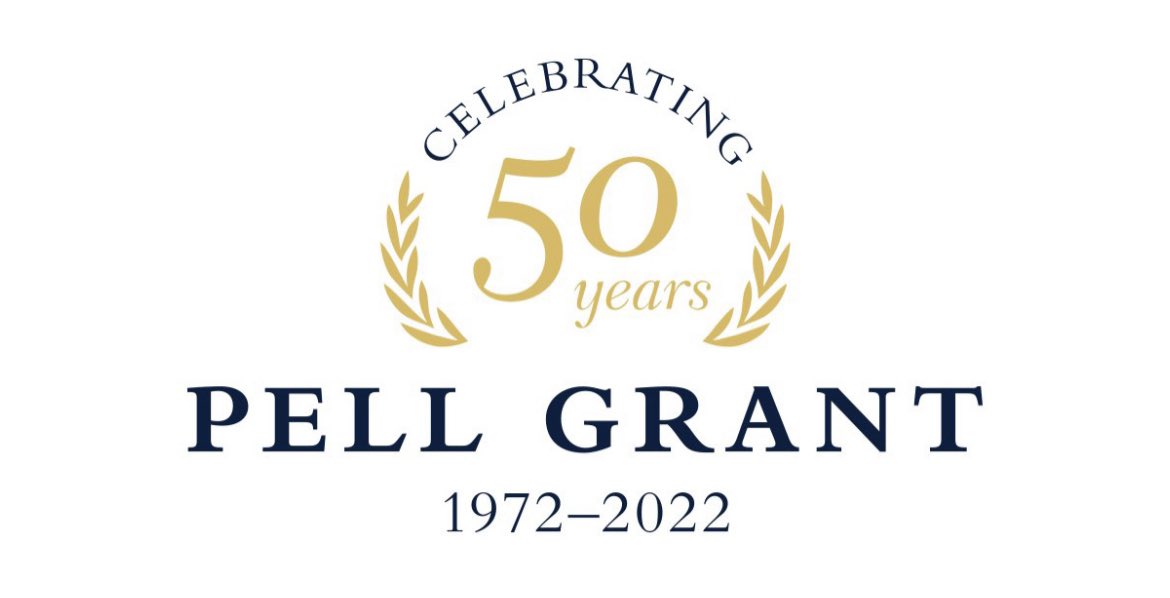 CELEBRATING
50
years
PELL GRANT
1972–2022